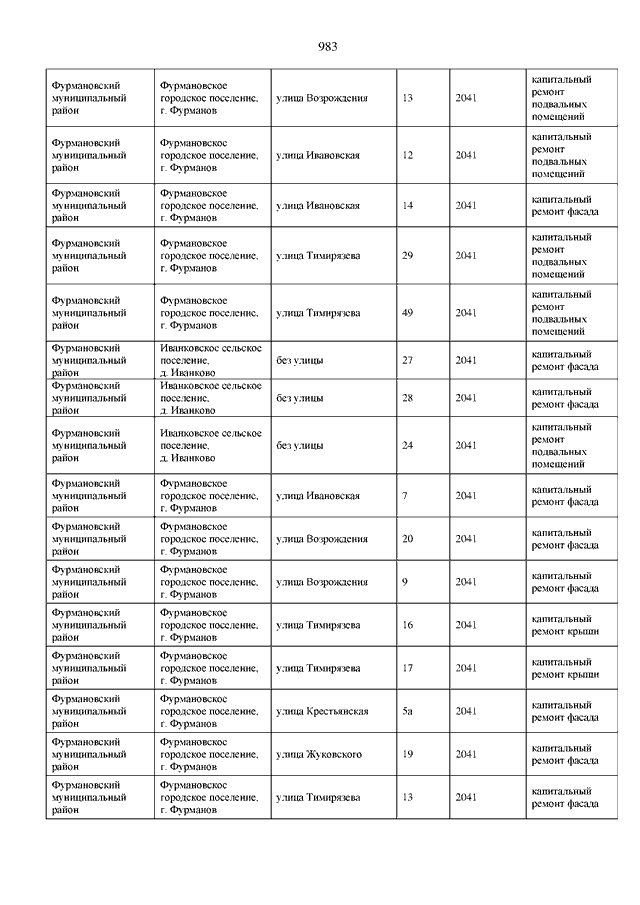 983

| | | | | | |
|---|---|---|---|---|---|
| Фурмановский муниципальный район | Фурмановское городское поселение, г. Фурманов | улица Возрождения | 13 | 2041 | капитальный ремонт подвальных помещений |
| Фурмановский муниципальный район | Фурмановское городское поселение, г. Фурманов | улица Ивановская | 12 | 2041 | капитальный ремонт подвальных помещений |
| Фурмановский муниципальный район | Фурмановское городское поселение, г. Фурманов | улица Ивановская | 14 | 2041 | капитальный ремонт фасада |
| Фурмановский муниципальный район | Фурмановское городское поселение, г. Фурманов | улица Тимирязева | 29 | 2041 | капитальный ремонт подвальных помещений |
| Фурмановский муниципальный район | Фурмановское городское поселение, г. Фурманов | улица Тимирязева | 49 | 2041 | капитальный ремонт подвальных помещений |
| Фурмановский муниципальный район | Иванковское сельское поселение, д. Иванково | без улицы | 27 | 2041 | капитальный ремонт фасада |
| Фурмановский муниципальный район | Иванковское сельское поселение, д. Иванково | без улицы | 28 | 2041 | капитальный ремонт фасада |
| Фурмановский муниципальный район | Иванковское сельское поселение, д. Иванково | без улицы | 24 | 2041 | капитальный ремонт подвальных помещений |
| Фурмановский муниципальный район | Фурмановское городское поселение, г. Фурманов | улица Ивановская | 7 | 2041 | капитальный ремонт фасада |
| Фурмановский муниципальный район | Фурмановское городское поселение, г. Фурманов | улица Возрождения | 20 | 2041 | капитальный ремонт фасада |
| Фурмановский муниципальный район | Фурмановское городское поселение, г. Фурманов | улица Возрождения | 9 | 2041 | капитальный ремонт фасада |
| Фурмановский муниципальный район | Фурмановское городское поселение, г. Фурманов | улица Тимирязева | 16 | 2041 | капитальный ремонт крыши |
| Фурмановский муниципальный район | Фурмановское городское поселение, г. Фурманов | улица Тимирязева | 17 | 2041 | капитальный ремонт крыши |
| Фурмановский муниципальный район | Фурмановское городское поселение, г. Фурманов | улица Крестьянская | 5а | 2041 | капитальный ремонт фасада |
| Фурмановский муниципальный район | Фурмановское городское поселение, г. Фурманов | улица Жуковского | 19 | 2041 | капитальный ремонт фасада |
| Фурмановский муниципальный район | Фурмановское городское поселение, г. Фурманов | улица Тимирязева | 13 | 2041 | капитальный ремонт фасада |